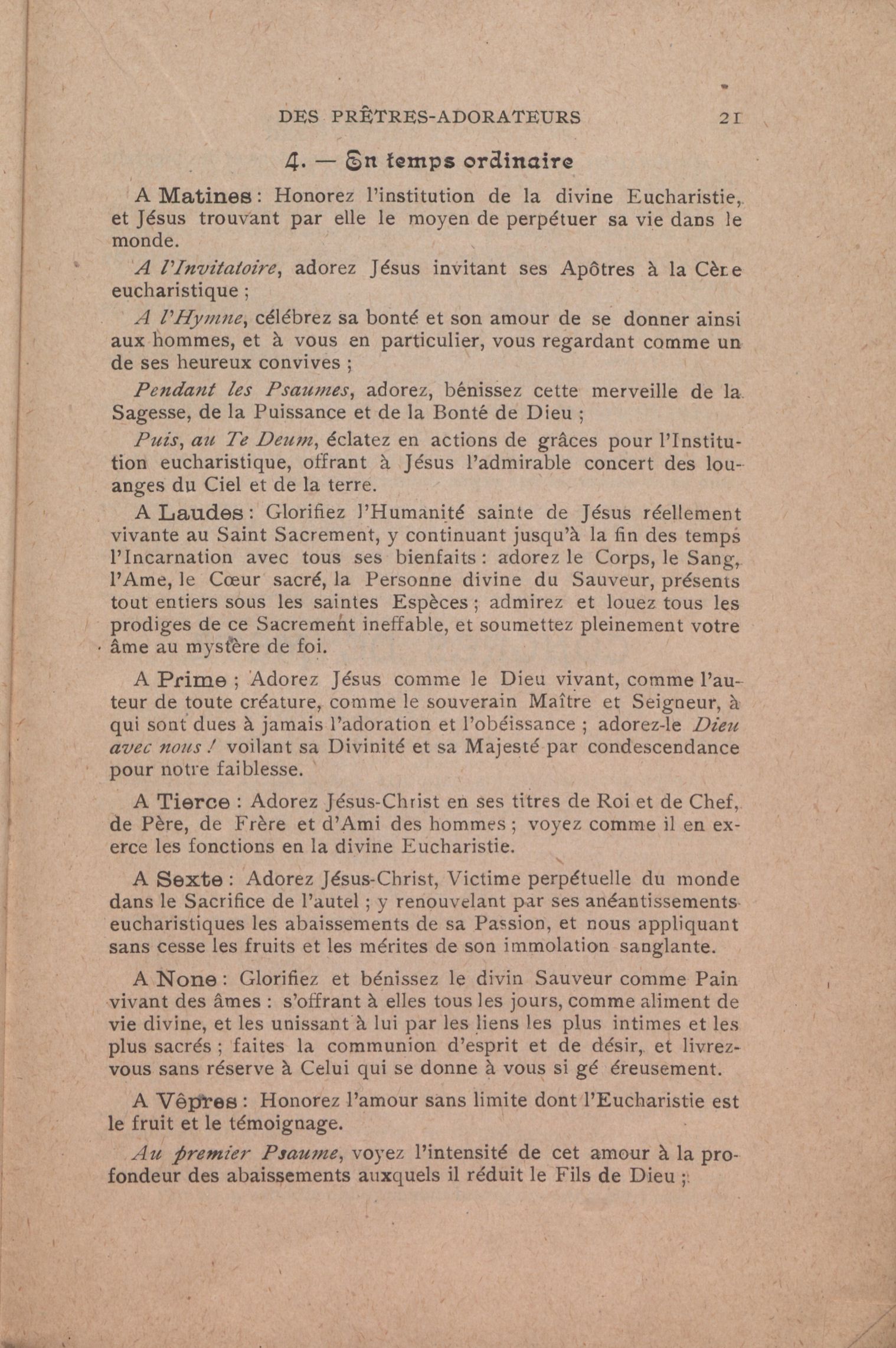 DES PRÊTRES-ADORATEURS 21

4. — En temps ordinaire

A Matines : Honorez l'institution de la divine Eucharistie, et Jésus trouvant par elle le moyen de perpétuer sa vie dans le monde.

A l'Invitatoire, adorez Jésus invitant ses Apôtres à la Cène eucharistique ;

A l'Hymne, célébrez sa bonté et son amour de se donner ainsi aux hommes, et à vous en particulier, vous regardant comme un de ses heureux convives ;

Pendant les Psaumes, adorez, bénissez cette merveille de la Sagesse, de la Puissance et de la Bonté de Dieu ;

Puis, au Te Deum, éclatez en actions de grâces pour l'Institution eucharistique, offrant à Jésus l'admirable concert des louanges du Ciel et de la terre.

A Laudes : Glorifiez l'Humanité sainte de Jésus réellement vivante au Saint Sacrement, y continuant jusqu'à la fin des temps l'Incarnation avec tous ses bienfaits : adorez le Corps, le Sang, l'Ame, le Cœur sacré, la Personne divine du Sauveur, présents tout entiers sous les saintes Espèces ; admirez et louez tous les prodiges de ce Sacrement ineffable, et soumettez pleinement votre âme au mystère de foi.

A Prime ; Adorez Jésus comme le Dieu vivant, comme l'auteur de toute créature, comme le souverain Maître et Seigneur, à qui sont dues à jamais l'adoration et l'obéissance ; adorez-le Dieu avec nous ! voilant sa Divinité et sa Majesté par condescendance pour notre faiblesse.

A Tierce : Adorez Jésus-Christ en ses titres de Roi et de Chef, de Père, de Frère et d'Ami des hommes ; voyez comme il en exerce les fonctions en la divine Eucharistie.

A Sexte : Adorez Jésus-Christ, Victime perpétuelle du monde dans le Sacrifice de l'autel ; y renouvelant par ses anéantissements eucharistiques les abaissements de sa Passion, et nous appliquant sans cesse les fruits et les mérites de son immolation sanglante.

A None : Glorifiez et bénissez le divin Sauveur comme Pain vivant des âmes : s'offrant à elles tous les jours, comme aliment de vie divine, et les unissant à lui par les liens les plus intimes et les plus sacrés ; faites la communion d'esprit et de désir, et livrez-vous sans réserve à Celui qui se donne à vous si gé éreusement.

A Vêpres : Honorez l'amour sans limite dont l'Eucharistie est le fruit et le témoignage.

Au premier Psaume, voyez l'intensité de cet amour à la profondeur des abaissements auxquels il réduit le Fils de Dieu ;